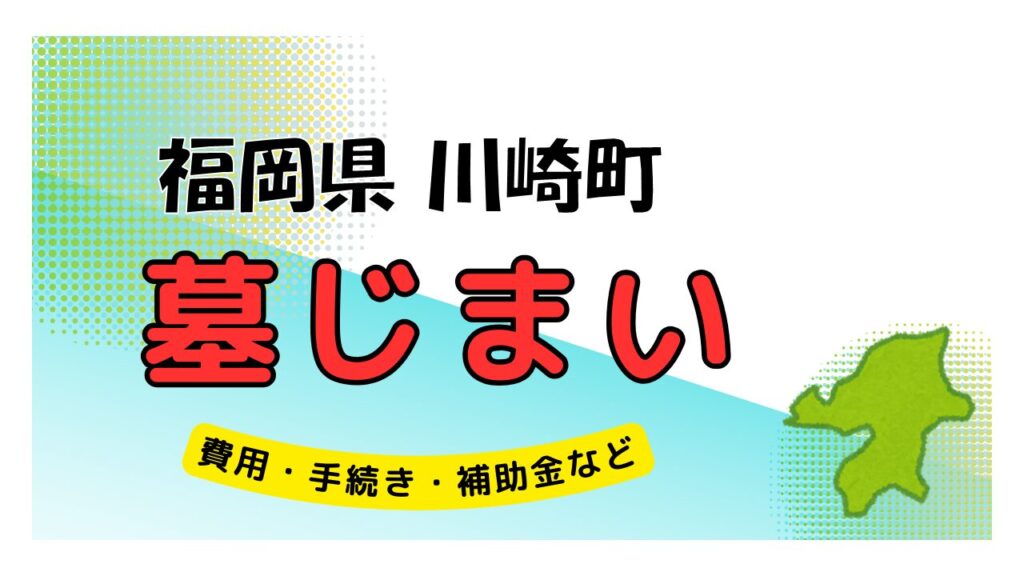 福岡県 川崎町

墓じまい

費用・手続き・補助金など